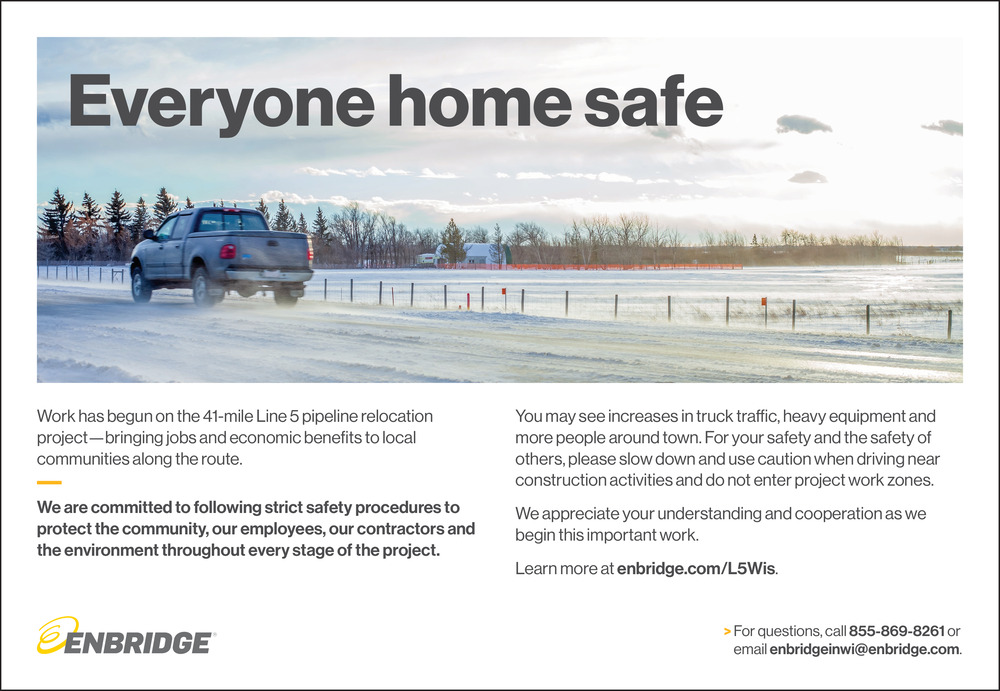 Everyone home safe

Work has begun on the 41-mile Line 5 pipeline relocation project—bringing jobs and economic benefits to local communities along the route.

We are committed to following strict safety procedures to protect the community, our employees, our contractors and the environment throughout every stage of the project.

You may see increases in truck traffic, heavy equipment and more people around town. For your safety and the safety of others, please slow down and use caution when driving near construction activities and do not enter project work zones.

We appreciate your understanding and cooperation as we begin this important work.

Learn more at enbridge.com/L5Wis.

ENBRIDGE

> For questions, call 855-869-8261 or email enbridgeinwi@enbridge.com.